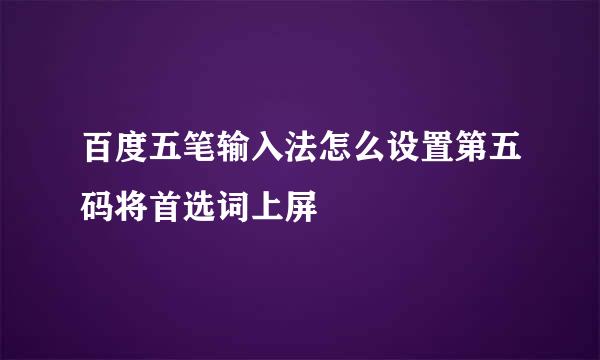 百度五笔输入法怎么设置第五码将首选词上屏